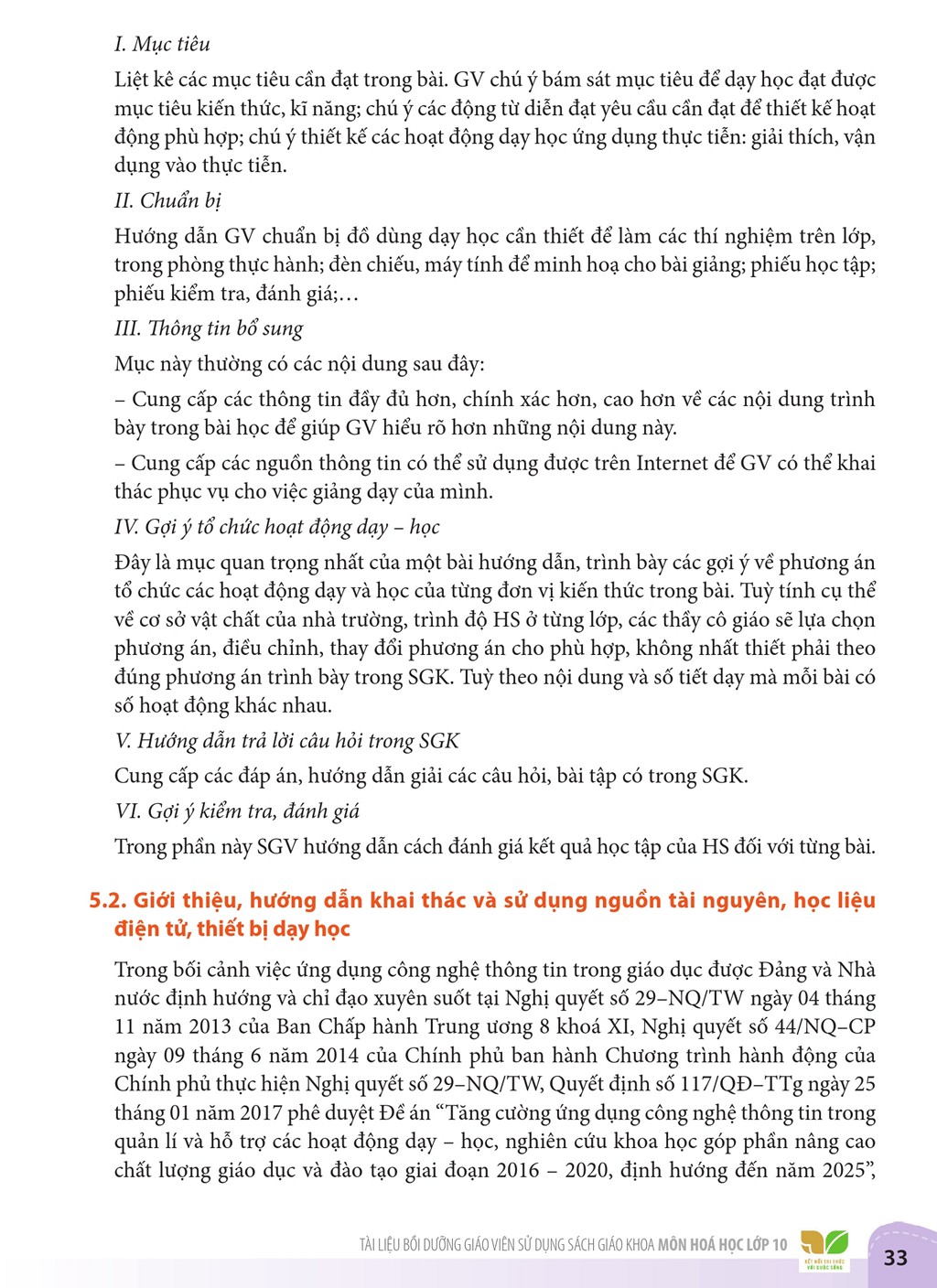 I. Mục tiêu

Liệt kê các mục tiêu cần đạt trong bài. GV chú ý bám sát mục tiêu để dạy học đạt được mục tiêu kiến thức, kĩ năng; chú ý các động từ diễn đạt yêu cầu cần đạt để thiết kế hoạt động phù hợp; chú ý thiết kế các hoạt động dạy học ứng dụng thực tiễn: giải thích, vận dụng vào thực tiễn.

II. Chuẩn bị

Hướng dẫn GV chuẩn bị đồ dùng dạy học cần thiết để làm các thí nghiệm trên lớp, trong phòng thực hành; đèn chiếu, máy tính để minh hoạ cho bài giảng; phiếu học tập; phiếu kiểm tra, đánh giá;…

III. Thông tin bổ sung

Mục này thường có các nội dung sau đây:

– Cung cấp các thông tin đầy đủ hơn, chính xác hơn, cao hơn về các nội dung trình bày trong bài học để giúp GV hiểu rõ hơn những nội dung này.

– Cung cấp các nguồn thông tin có thể sử dụng được trên Internet để GV có thể khai thác phục vụ cho việc giảng dạy của mình.

IV. Gợi ý tổ chức hoạt động dạy – học

Đây là mục quan trọng nhất của một bài hướng dẫn, trình bày các gợi ý về phương án tổ chức các hoạt động dạy và học của từng đơn vị kiến thức trong bài. Tuỳ tính cụ thể về cơ sở vật chất của nhà trường, trình độ HS ở từng lớp, các thầy cô giáo sẽ lựa chọn phương án, điều chỉnh, thay đổi phương án cho phù hợp, không nhất thiết phải theo đúng phương án trình bày trong SGK. Tuỳ theo nội dung và số tiết dạy mà mỗi bài có số hoạt động khác nhau.

V. Hướng dẫn trả lời câu hỏi trong SGK

Cung cấp các đáp án, hướng dẫn giải các câu hỏi, bài tập có trong SGK.

VI. Gợi ý kiểm tra, đánh giá

Trong phần này SGV hướng dẫn cách đánh giá kết quả học tập của HS đối với từng bài.

5.2. Giới thiệu, hướng dẫn khai thác và sử dụng nguồn tài nguyên, học liệu điện tử, thiết bị dạy học

Trong bối cảnh việc ứng dụng công nghệ thông tin trong giáo dục được Đảng và Nhà nước định hướng và chỉ đạo xuyên suốt tại Nghị quyết số 29–NQ/TW ngày 04 tháng 11 năm 2013 của Ban Chấp hành Trung ương 8 khoá XI, Nghị quyết số 44/NQ–CP ngày 09 tháng 6 năm 2014 của Chính phủ ban hành Chương trình hành động của Chính phủ thực hiện Nghị quyết số 29–NQ/TW, Quyết định số 117/QĐ–TTg ngày 25 tháng 01 năm 2017 phê duyệt Đề án "Tăng cường ứng dụng công nghệ thông tin trong quản lí và hỗ trợ các hoạt động dạy – học, nghiên cứu khoa học góp phần nâng cao chất lượng giáo dục và đào tạo giai đoạn 2016 – 2020, định hướng đến năm 2025",

TÀI LIỆU BỒI DƯỠNG GIÁO VIÊN SỬ DỤNG SÁCH GIÁO KHOA MÔN HOÁ HỌC LỚP 10

33